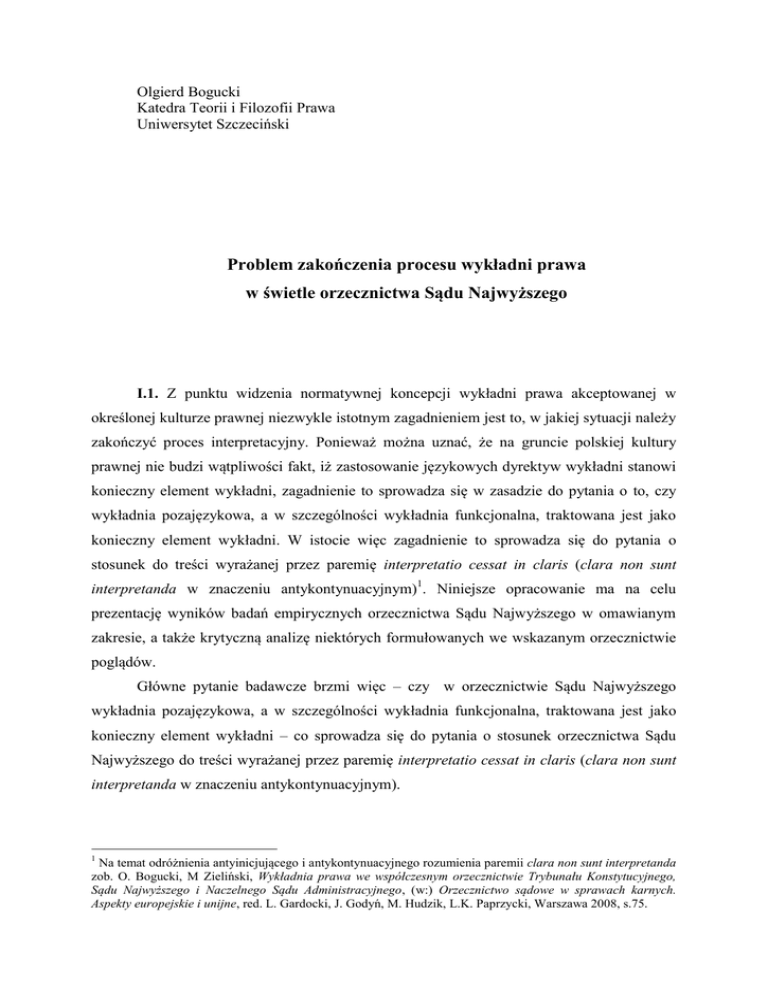 Olgierd Bogucki
Katedra Teorii i Filozofii Prawa
Uniwersytet Szczeciński

Problem zakończenia procesu wykładni prawa
w świetle orzecznictwa Sądu Najwyższego

I.1. Z punktu widzenia normatywnej koncepcji wykładni prawa akceptowanej w określonej kulturze prawnej niezwykle istotnym zagadnieniem jest to, w jakiej sytuacji należy zakończyć proces interpretacyjny. Ponieważ można uznać, że na gruncie polskiej kultury prawnej nie budzi wątpliwości fakt, iż zastosowanie językowych dyrektyw wykładni stanowi konieczny element wykładni, zagadnienie to sprowadza się w zasadzie do pytania o to, czy wykładnia pozajęzykowa, a w szczególności wykładnia funkcjonalna, traktowana jest jako konieczny element wykładni. W istocie więc zagadnienie to sprowadza się do pytania o stosunek do treści wyrażanej przez paremię interpretatio cessat in claris (clara non sunt interpretanda w znaczeniu antykontynuacyjnym)$^1$. Niniejsze opracowanie ma na celu prezentację wyników badań empirycznych orzecznictwa Sądu Najwyższego w omawianym zakresie, a także krytyczną analizę niektórych formułowanych we wskazanym orzecznictwie poglądów.

Główne pytanie badawcze brzmi więc – czy w orzecznictwie Sądu Najwyższego wykładnia pozajęzykowa, a w szczególności wykładnia funkcjonalna, traktowana jest jako konieczny element wykładni – co sprowadza się do pytania o stosunek orzecznictwa Sądu Najwyższego do treści wyrażanej przez paremię interpretatio cessat in claris (clara non sunt interpretanda w znaczeniu antykontynuacyjnym).

$^1$ Na temat odróżnienia antyinicjującego i antykontynuacyjnego rozumienia paremii clara non sunt interpretanda zob. O. Bogucki, M Zieliński, Wykładnia prawa we współczesnym orzecznictwie Trybunału Konstytucyjnego, Sądu Najwyższego i Naczelnego Sądu Administracyjnego, (w:) Orzecznictwo sądowe w sprawach karnych. Aspekty europejskie i unijne, red. L. Gardocki, J. Godyń, M. Hudzik, L.K. Paprzycki, Warszawa 2008, s.75.